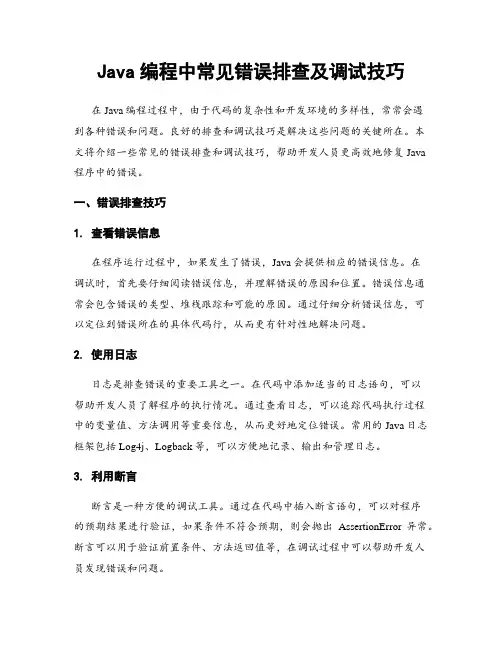 Java 编程中常见错误排查及调试技巧

在 Java 编程过程中，由于代码的复杂性和开发环境的多样性，常常会遇到各种错误和问题。良好的排查和调试技巧是解决这些问题的关键所在。本文将介绍一些常见的错误排查和调试技巧，帮助开发人员更高效地修复 Java 程序中的错误。

一、错误排查技巧

1. 查看错误信息

在程序运行过程中，如果发生了错误，Java 会提供相应的错误信息。在调试时，首先要仔细阅读错误信息，并理解错误的原因和位置。错误信息通常会包含错误的类型、堆栈跟踪和可能的原因。通过仔细分析错误信息，可以定位到错误所在的具体代码行，从而更有针对性地解决问题。

2. 使用日志

日志是排查错误的重要工具之一。在代码中添加适当的日志语句，可以帮助开发人员了解程序的执行情况。通过查看日志，可以追踪代码执行过程中的变量值、方法调用等重要信息，从而更好地定位错误。常用的 Java 日志框架包括 Log4j、Logback 等，可以方便地记录、输出和管理日志。

3. 利用断言

断言是一种方便的调试工具。通过在代码中插入断言语句，可以对程序的预期结果进行验证，如果条件不符合预期，则会抛出 AssertionError 异常。断言可以用于验证前置条件、方法返回值等，在调试过程中可以帮助开发人员发现错误和问题。